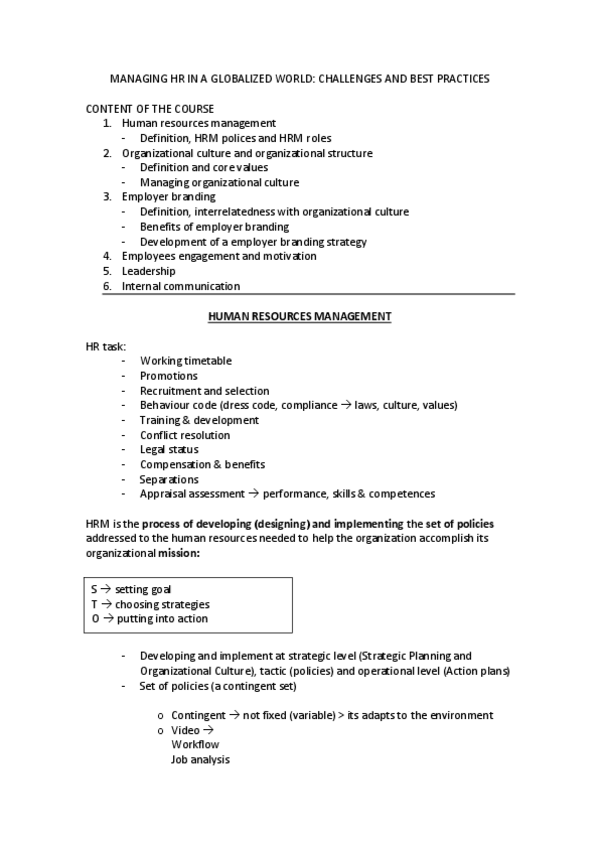 MANAGING HR IN A GLOBALIZED WORLD: CHALLENGES AND BEST PRACTICES

CONTENT OF THE COURSE
1. Human resources management
- Definition, HRM polices and HRM roles
2. Organizational culture and organizational structure
- Definition and core values
- Managing organizational culture
3. Employer branding
- Definition, interrelatedness with organizational culture
- Benefits of employer branding
- Development of a employer branding strategy
4. Employees engagement and motivation
5. Leadership
6. Internal communication

HUMAN RESOURCES MANAGEMENT

HR task:
- Working timetable
- Promotions
- Recruitment and selection
- Behaviour code (dress code, compliance → laws, culture, values)
- Training & development
- Conflict resolution
- Legal status
- Compensation & benefits
- Separations
- Appraisal assessment → performance, skills & competences

HRM is the process of developing (designing) and implementing the set of policies addressed to the human resources needed to help the organization accomplish its organizational mission:

S → setting goal
T → choosing strategies
O → putting into action

- Developing and implement at strategic level (Strategic Planning and Organizational Culture), tactic (policies) and operational level (Action plans)
- Set of policies (a contingent set)

o Contingent → not fixed (variable) > its adapts to the environment
o Video →
Workflow
Job analysis